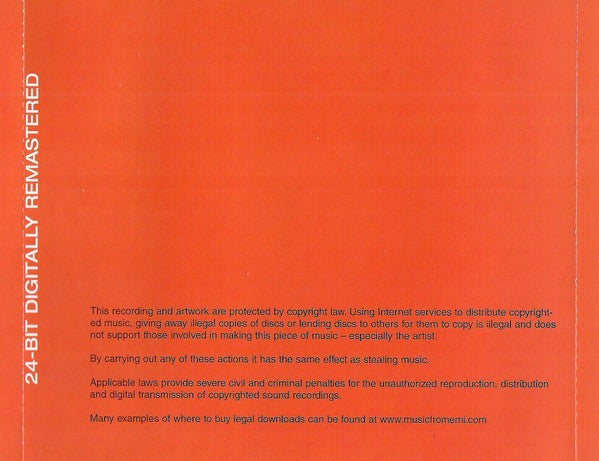 24-BIT DIGITALLY REMASTERED

This recording and artwork are protected by copyright law. Using Internet services to distribute copyrighted music, giving away illegal copies of discs or lending discs to others for them to copy is illegal and does not support those involved in making this piece of music – especially the artist.

By carrying out any of these actions it has the same effect as stealing music.

Applicable laws provide severe civil and criminal penalties for the unauthorized reproduction, distribution and digital transmission of copyrighted sound recordings.

Many examples of where to buy legal downloads can be found at www.musicfromemi.com